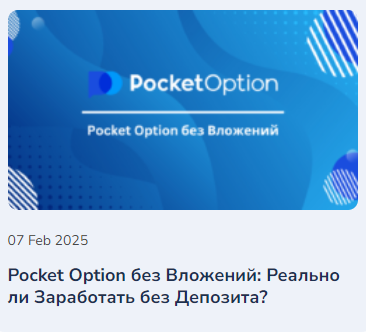 PocketOption

Pocket Option без Вложений

07 Feb 2025

Pocket Option без Вложений: Реально ли Заработать без Депозита?